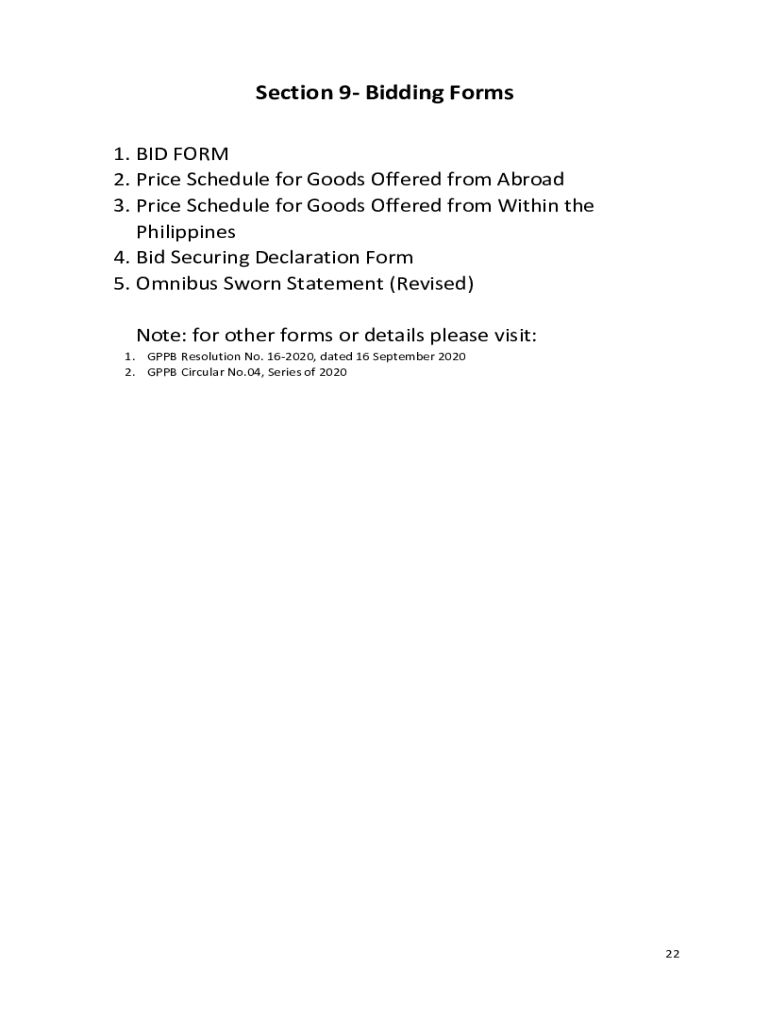 Section 9- Bidding Forms

1. BID FORM
2. Price Schedule for Goods Offered from Abroad
3. Price Schedule for Goods Offered from Within the Philippines
4. Bid Securing Declaration Form
5. Omnibus Sworn Statement (Revised)

Note: for other forms or details please visit:
1. GPPB Resolution No. 16-2020, dated 16 September 2020
2. GPPB Circular No.04, Series of 2020

22